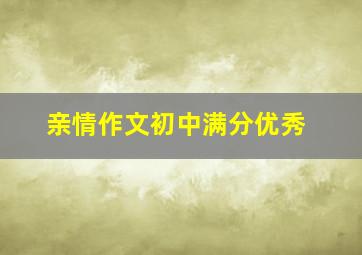 亲情作文初中满分优秀